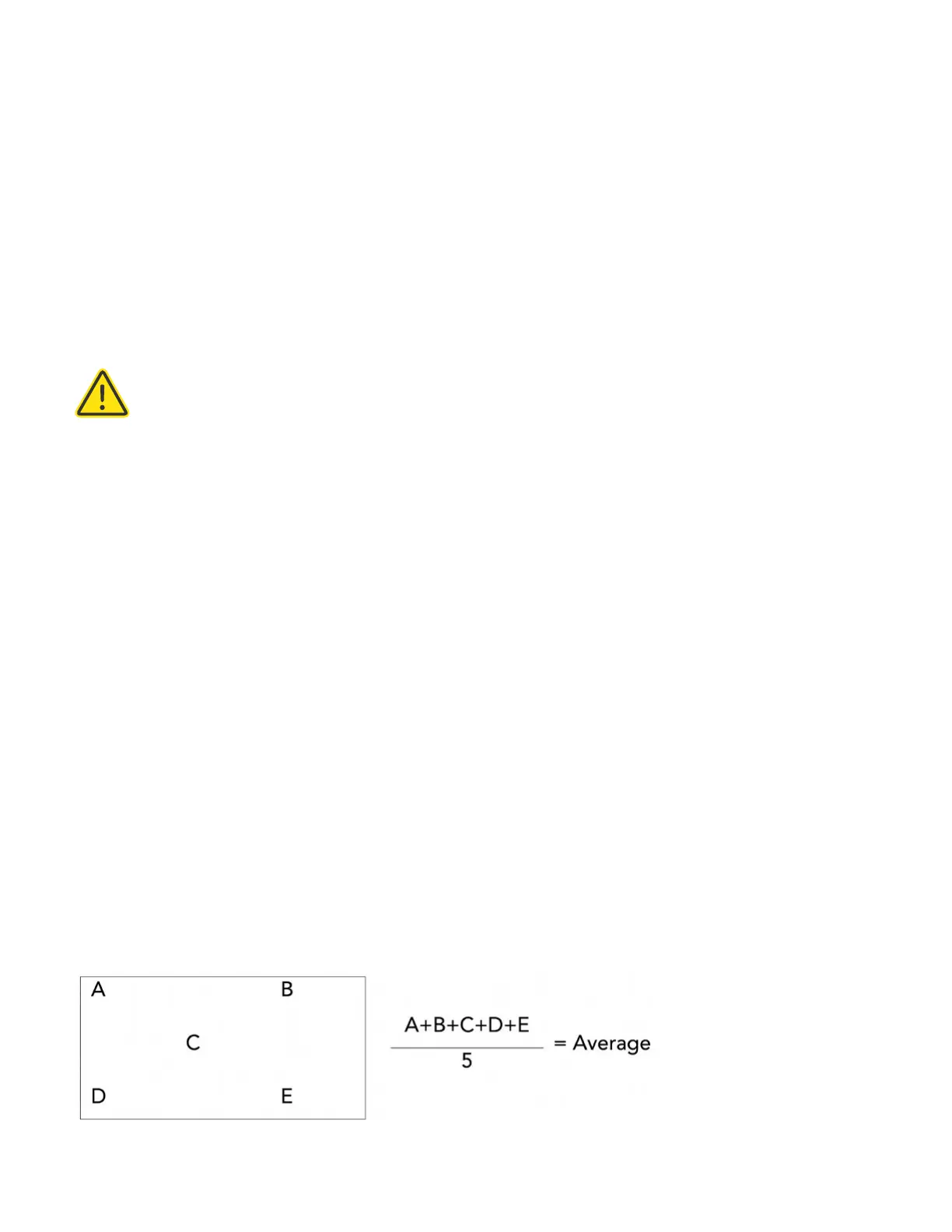 A B
C
D E

$\frac{A+B+C+D+E}{5}$ = Average